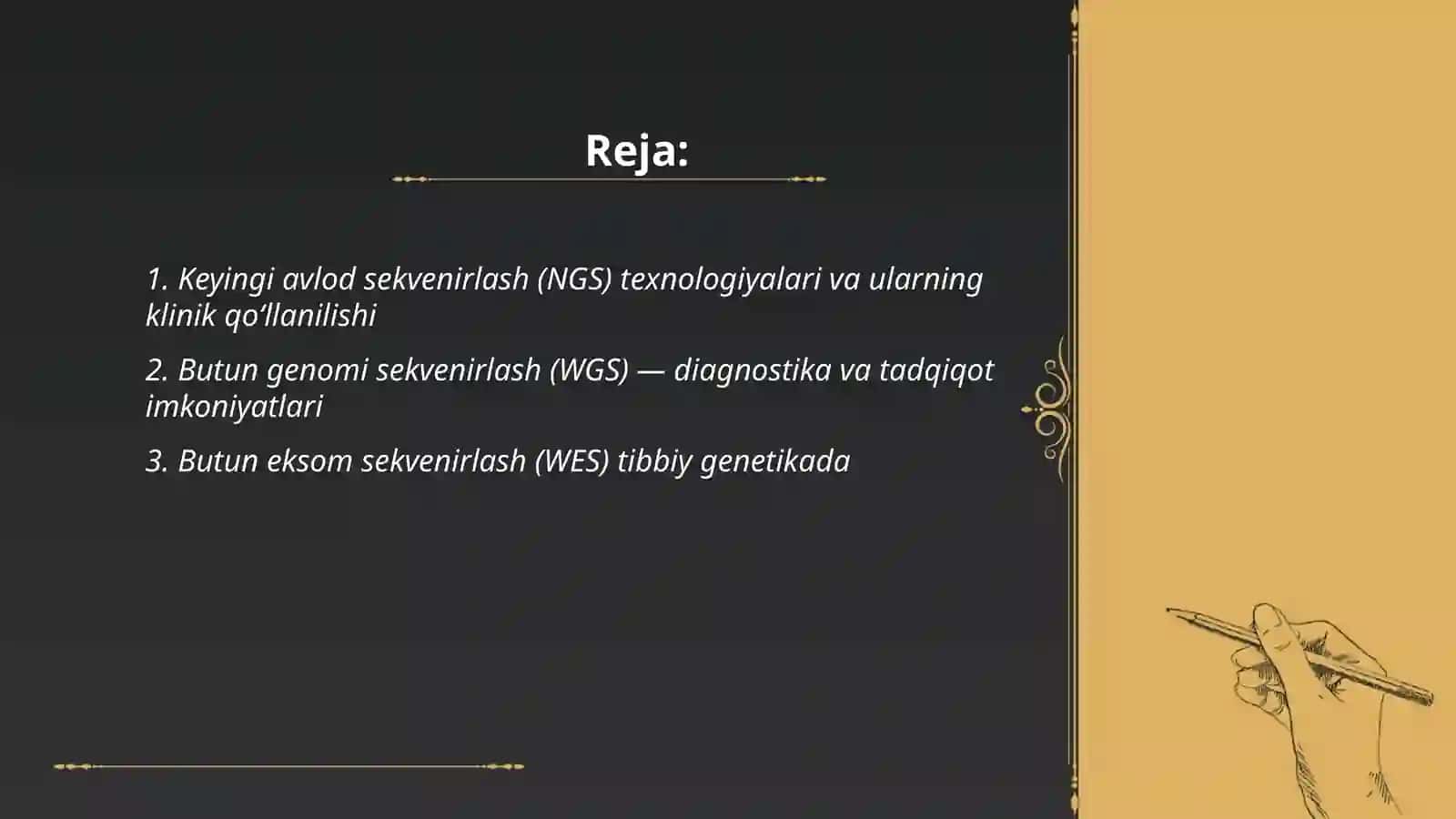 Reja:

1. Keyingi avlod sekvenirlash (NGS) texnologiyalari va ularning klinik qo‘llanilishi

2. Butun genomi sekvenirlash (WGS) — diagnostika va tadqiqot imkoniyatlari

3. Butun eksom sekvenirlash (WES) tibbiy genetikada